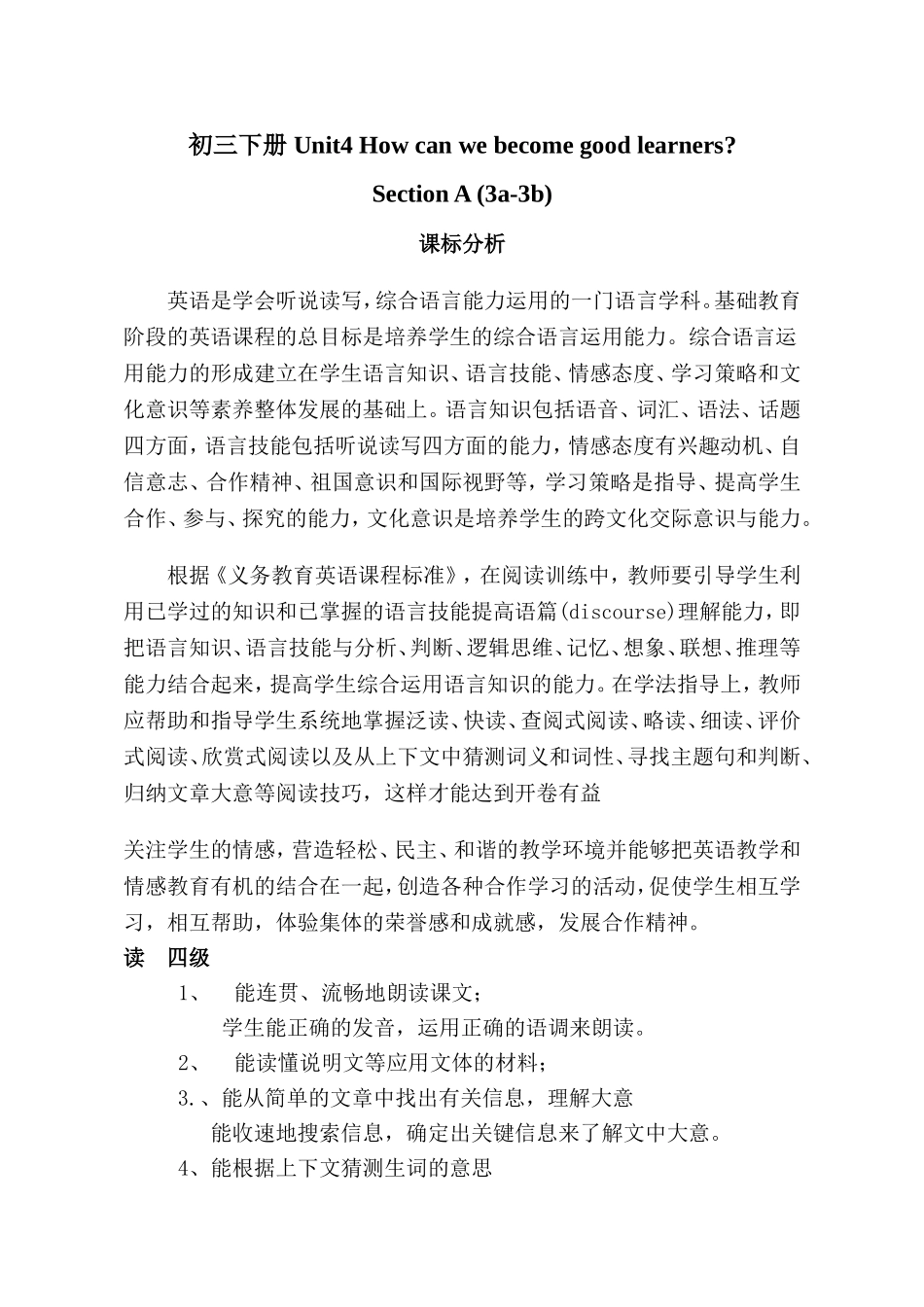 初三下册 Unit4 How can we become good learners?

Section A (3a-3b)

课标分析

英语是学会听说读写，综合语言能力运用的一门语言学科。基础教育阶段的英语课程的总目标是培养学生的综合语言运用能力。综合语言运用能力的形成建立在学生语言知识、语言技能、情感态度、学习策略和文化意识等素养整体发展的基础上。语言知识包括语音、词汇、语法、话题四方面，语言技能包括听说读写四方面的能力，情感态度有兴趣动机、自信意志、合作精神、祖国意识和国际视野等，学习策略是指导、提高学生合作、参与、探究的能力，文化意识是培养学生的跨文化交际意识与能力。

根据《义务教育英语课程标准》，在阅读训练中，教师要引导学生利用已学过的知识和已掌握的语言技能提高语篇(discourse)理解能力，即把语言知识、语言技能与分析、判断、逻辑思维、记忆、想象、联想、推理等能力结合起来，提高学生综合运用语言知识的能力。在学法指导上，教师应帮助和指导学生系统地掌握泛读、快读、查阅式阅读、略读、细读、评价式阅读、欣赏式阅读以及从上下文中猜测词义和词性、寻找主题句和判断、归纳文章大意等阅读技巧，这样才能达到开卷有益

关注学生的情感，营造轻松、民主、和谐的教学环境并能够把英语教学和情感教育有机的结合在一起，创造各种合作学习的活动，促使学生相互学习，相互帮助，体验集体的荣誉感和成就感，发展合作精神。

读 四级

1、 能连贯、流畅地朗读课文；

学生能正确的发音，运用正确的语调来朗读。

2、 能读懂说明文等应用文体的材料；

3.、能从简单的文章中找出有关信息，理解大意

能收速地搜索信息，确定出关键信息来了解文中大意。

4、能根据上下文猜测生词的意思